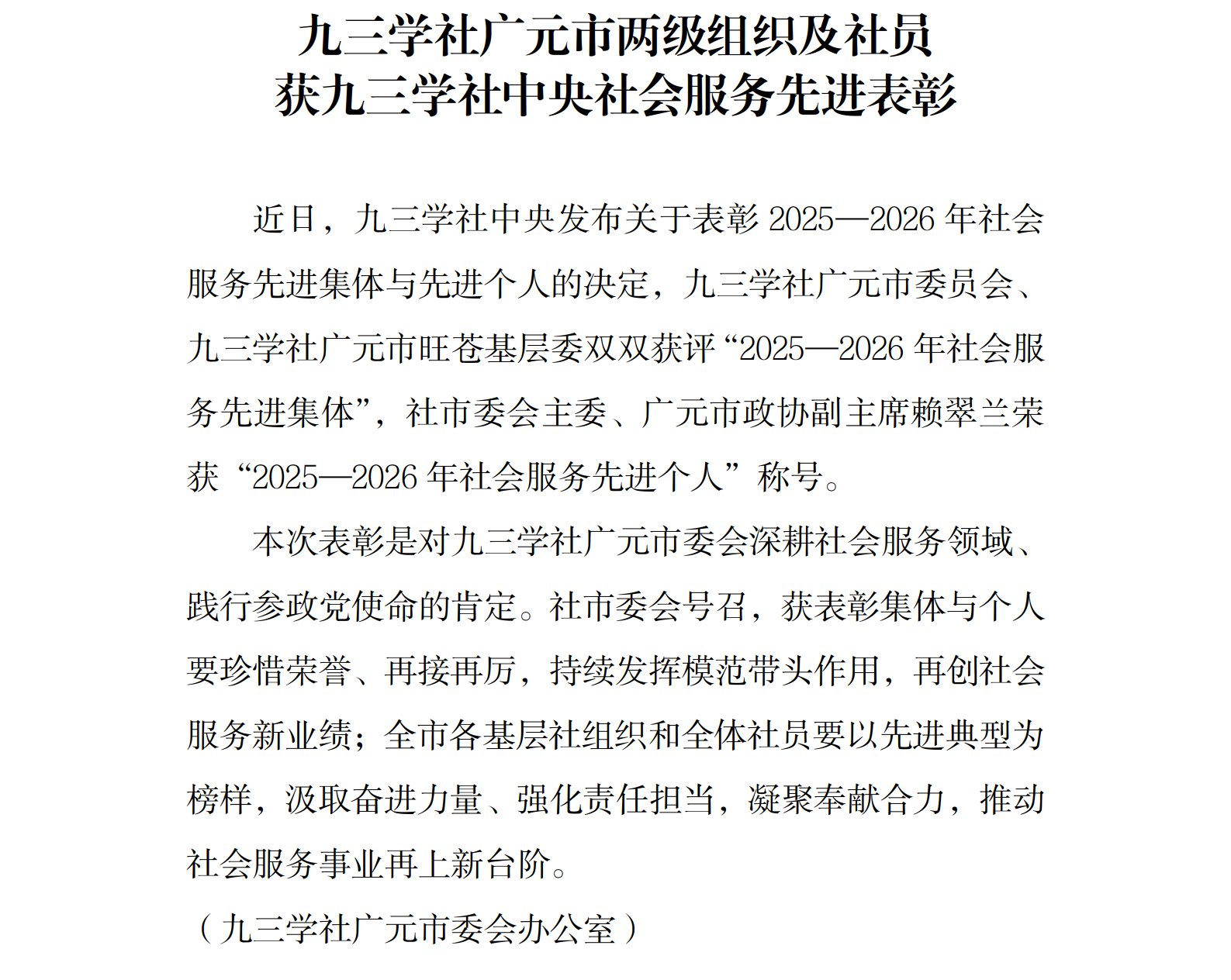 九三学社广元市两级组织及社员
获九三学社中央社会服务先进表彰

近日，九三学社中央发布关于表彰 2025—2026 年社会服务先进集体与先进个人的决定，九三学社广元市委员会、九三学社广元市旺苍基层委双双获评“2025—2026 年社会服务先进集体”，社市委会主委、广元市政协副主席赖翠兰荣获“2025—2026 年社会服务先进个人”称号。

本次表彰是对九三学社广元市委会深耕社会服务领域、践行参政党使命的肯定。社市委会号召，获表彰集体与个人要珍惜荣誉、再接再厉，持续发挥模范带头作用，再创社会服务新业绩；全市各基层社组织和全体社员要以先进典型为榜样，汲取奋进力量、强化责任担当，凝聚奉献合力，推动社会服务事业再上新台阶。

（九三学社广元市委会办公室）